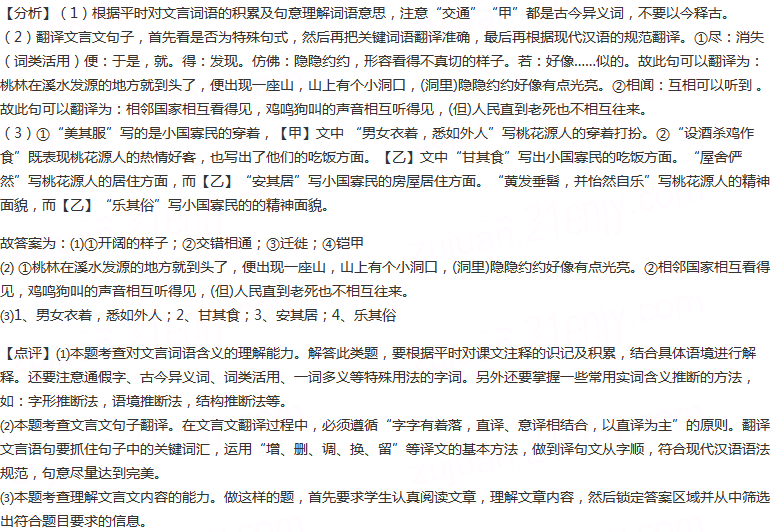 【分析】（1）根据平时对文言词语的积累及句意理解词语意思，注意“交通”“甲”都是古今异义词，不要以今释古。
（2）翻译文言文句子，首先看是否为特殊句式，然后再把关键词语翻译准确，最后再根据现代汉语的规范翻译。①尽：消失（词类活用）便：于是，就。得：发现。仿佛：隐隐约约，形容看得不真切的样子。若：好像……似的。故此句可以翻译为：桃林在溪水发源的地方就到头了，便出现一座山，山上有个小洞口，(洞里)隐隐约约好像有点光亮。②相闻：互相可以听到。故此句可以翻译为：相邻国家相互看得见，鸡鸣狗叫的声音相互听得见，(但)人民直到老死也不相互往来。
（3）①“美其服”写的是小国寡民的穿着，【甲】文中“男女衣着，悉如外人”写桃花源人的穿着打扮。②“设酒杀鸡作食”既表现桃花源人的热情好客，也写出了他们的吃饭方面。【乙】文中“甘其食”写出小国寡民的吃饭方面。“屋舍俨然”写桃花源人的居住方面，而【乙】“安其居”写小国寡民的房屋居住方面。“黄发垂髫，并怡然自乐”写桃花源人的精神面貌，而【乙】“乐其俗”写小国寡民的的精神面貌。

故答案为：⑴①开阔的样子；②交错相通；③迁徙；④铠甲
⑵ ①桃林在溪水发源的地方就到头了，便出现一座山，山上有个小洞口，(洞里)隐隐约约好像有点光亮。②相邻国家相互看得见，鸡鸣狗叫的声音相互听得见，(但)人民直到老死也不相互往来。
⑶1、男女衣着，悉如外人；2、甘其食；3、安其居；4、乐其俗

【点评】⑴本题考查对文言词语含义的理解能力。解答此类题，要根据平时对课文注释的识记及积累，结合具体语境进行解释。还要注意通假字、古今异义词、词类活用、一词多义等特殊用法的字词。另外还要掌握一些常用实词含义推断的方法，如：字形推断法，语境推断法，结构推断法等。
⑵本题考查文言文句子翻译。在文言文翻译过程中，必须遵循“字字有着落，直译、意译相结合，以直译为主”的原则。翻译文言语句要抓住句子中的关键词汇，运用“增、删、调、换、留”等译文的基本方法，做到译句文从字顺，符合现代汉语语法规范，句意尽量达到完美。
⑶本题考查理解文言文内容的能力。做这样的题，首先要求学生认真阅读文章，理解文章内容，然后锁定答案区域并从中筛选出符合题目要求的信息。